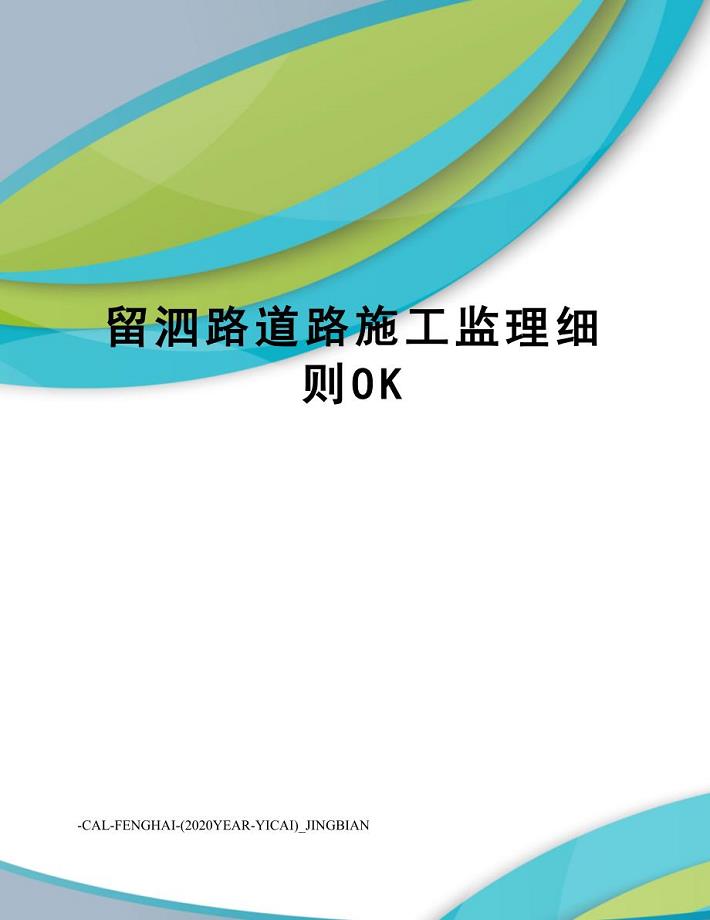 留泗路道路施工监理细则OK

-CAL-FENGHAI-(2020YEAR-YICAI)_JINGBIAN